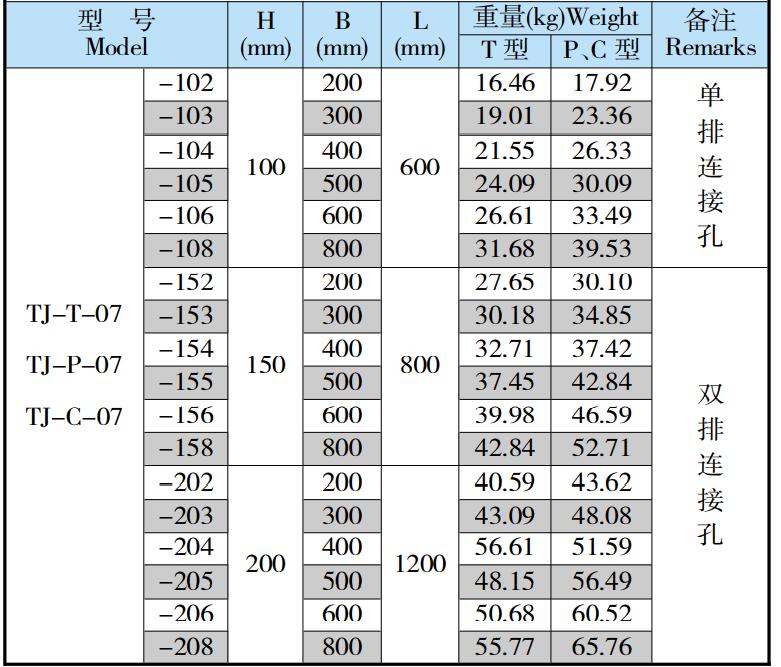 | 型 号 Model | | H (mm) | B (mm) | L (mm) | 重量(kg)Weight T 型 | 重量(kg)Weight P、C 型 | 备注 Remarks |
|---|---|---|---|---|---|---|---|
| TJ–T–07 TJ–P–07 TJ–C–07 | –102 | 100 | 200 | 600 | 16.46 | 17.92 | 单排连接孔 |
| | –103 | | 300 | | 19.01 | 23.36 | |
| | –104 | | 400 | | 21.55 | 26.33 | |
| | –105 | | 500 | | 24.09 | 30.09 | |
| | –106 | | 600 | | 26.61 | 33.49 | |
| | –108 | | 800 | | 31.68 | 39.53 | |
| | –152 | 150 | 200 | 800 | 27.65 | 30.10 | 双排连接孔 |
| | –153 | | 300 | | 30.18 | 34.85 | |
| | –154 | | 400 | | 32.71 | 37.42 | |
| | –155 | | 500 | | 37.45 | 42.84 | |
| | –156 | | 600 | | 39.98 | 46.59 | |
| | –158 | | 800 | | 42.84 | 52.71 | |
| | –202 | 200 | 200 | 1200 | 40.59 | 43.62 | |
| | –203 | | 300 | | 43.09 | 48.08 | |
| | –204 | | 400 | | 56.61 | 51.59 | |
| | –205 | | 500 | | 48.15 | 56.49 | |
| | –206 | | 600 | | 50.68 | 60.52 | |
| | –208 | | 800 | | 55.77 | 65.76 | |